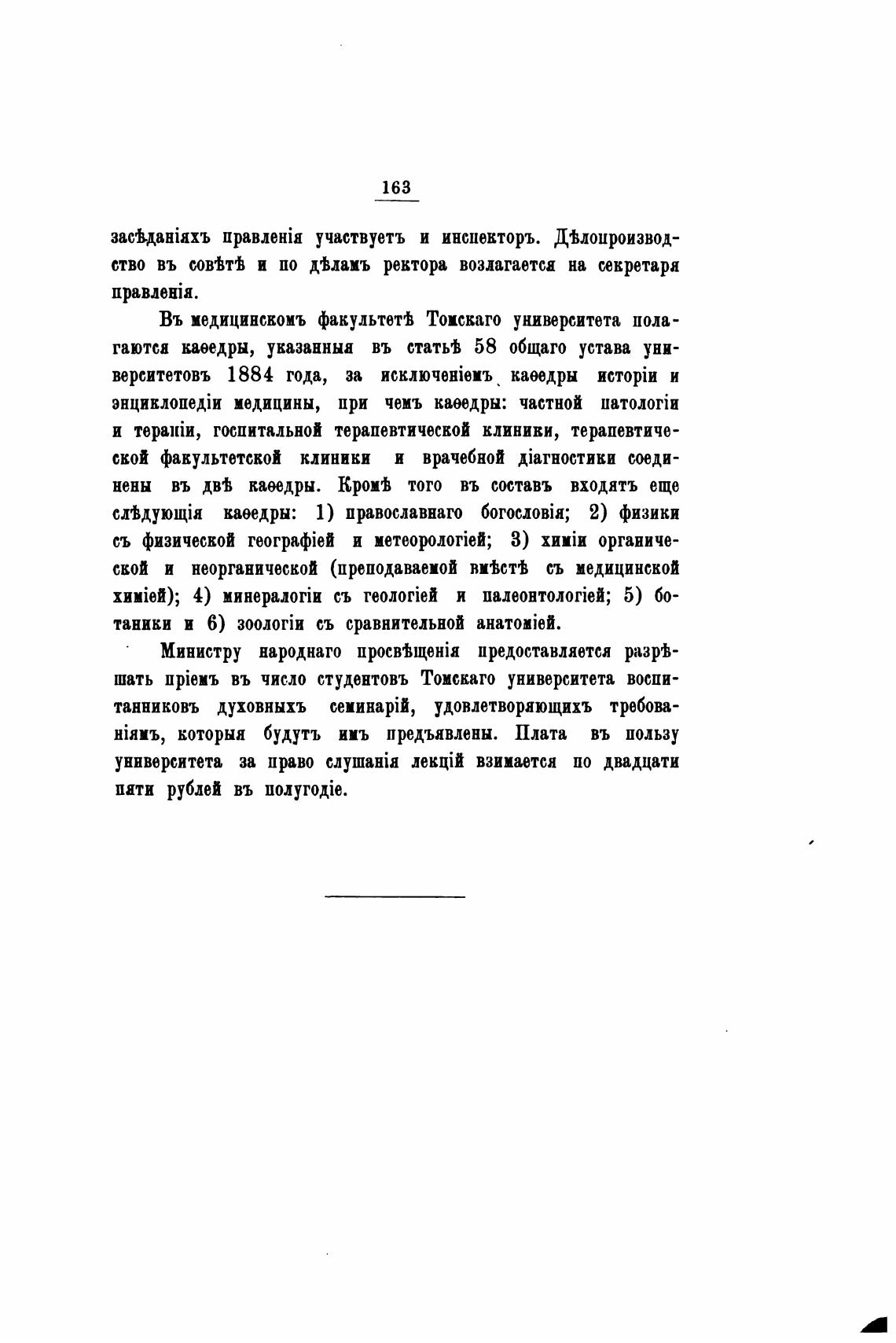 163

засѣданіяхъ правленія участвуетъ и инспекторъ. Дѣлопроизводство въ совѣтѣ и по дѣламъ ректора возлагается на секретаря правленія.

Въ медицинскомъ факультетѣ Томскаго университета полагаются каѳедры, указанныя въ статьѣ 58 общаго устава университетовъ 1884 года, за исключеніемъ каѳедры исторіи и энциклопедіи медицины, при чемъ каѳедры: частной патологіи и терапіи, госпитальной терапевтической клиники, терапевтической факультетской клиники и врачебной діагностики соединены въ двѣ каѳедры. Кромѣ того въ составъ входятъ еще слѣдующія каѳедры: 1) православнаго богословія; 2) физики съ физической географіей и метеорологіей; 3) химіи органической и неорганической (преподаваемой вмѣстѣ съ медицинской химіей); 4) минералогіи съ геологіей и палеонтологіей; 5) ботаники и 6) зоологіи съ сравнительной анатоміей.

Министру народнаго просвѣщенія предоставляется разрѣшать пріемъ въ число студентовъ Томскаго университета воспитанниковъ духовныхъ семинарій, удовлетворяющихъ требованіямъ, которыя будутъ имъ предъявлены. Плата въ пользу университета за право слушанія лекцій взимается по двадцати пяти рублей въ полугодіе.